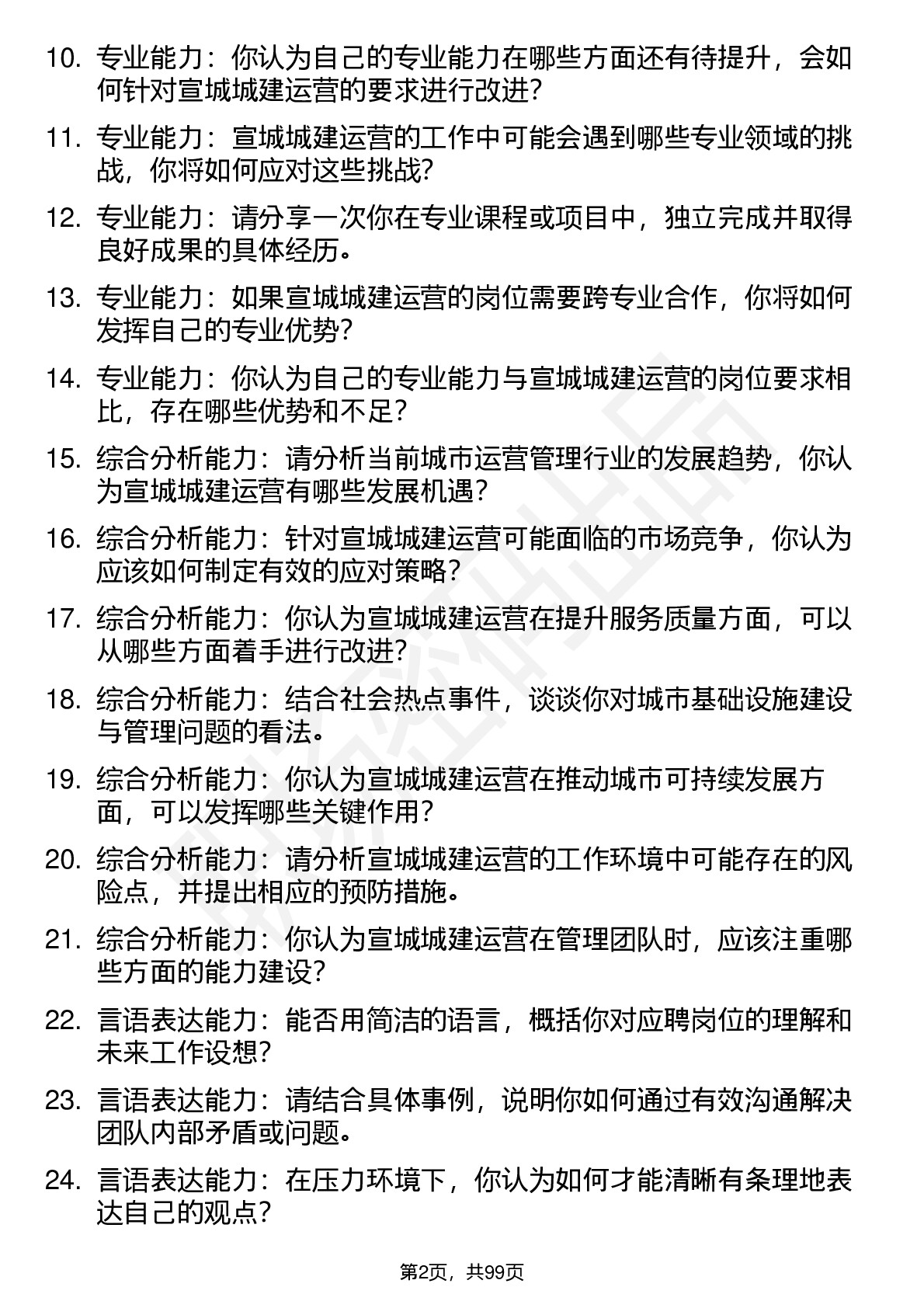 10. 专业能力：你认为自己的专业能力在哪些方面还有待提升，会如何针对宣城城建运营的要求进行改进?

11. 专业能力：宣城城建运营的工作中可能会遇到哪些专业领域的挑战，你将如何应对这些挑战?

12. 专业能力：请分享一次你在专业课程或项目中，独立完成并取得良好成果的具体经历。

13. 专业能力：如果宣城城建运营的岗位需要跨专业合作，你将如何发挥自己的专业优势?

14. 专业能力：你认为自己的专业能力与宣城城建运营的岗位要求相比，存在哪些优势和不足?

15. 综合分析能力：请分析当前城市运营管理行业的发展趋势，你认为宣城城建运营有哪些发展机遇?

16. 综合分析能力：针对宣城城建运营可能面临的市场竞争，你认为应该如何制定有效的应对策略?

17. 综合分析能力：你认为宣城城建运营在提升服务质量方面，可以从哪些方面着手进行改进?

18. 综合分析能力：结合社会热点事件，谈谈你对城市基础设施建设与管理问题的看法。

19. 综合分析能力：你认为宣城城建运营在推动城市可持续发展方面，可以发挥哪些关键作用?

20. 综合分析能力：请分析宣城城建运营的工作环境中可能存在的风险点，并提出相应的预防措施。

21. 综合分析能力：你认为宣城城建运营在管理团队时，应该注重哪些方面的能力建设?

22. 言语表达能力：能否用简洁的语言，概括你对应聘岗位的理解和未来工作设想?

23. 言语表达能力：请结合具体事例，说明你如何通过有效沟通解决团队内部矛盾或问题。

24. 言语表达能力：在压力环境下，你认为如何才能清晰有条理地表达自己的观点?

第2页，共99页